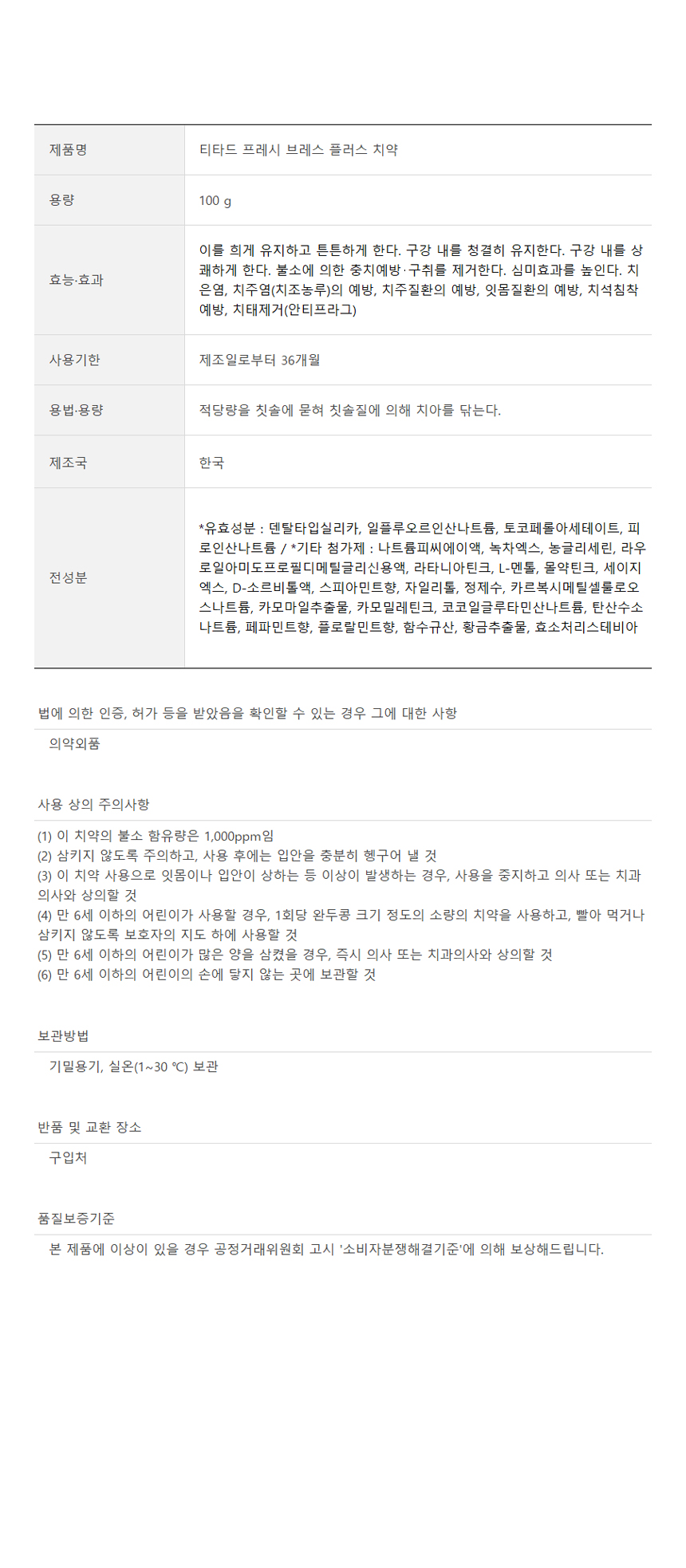 | 제품명 | 티타드 프레시 브레스 플러스 치약 |
|---|---|
| 용량 | 100 g |
| 효능·효과 | 이를 희게 유지하고 튼튼하게 한다. 구강 내를 청결히 유지한다. 구강 내를 상쾌하게 한다. 불소에 의한 충치예방·구취를 제거한다. 심미효과를 높인다. 치은염, 치주염(치조농루)의 예방, 치주질환의 예방, 잇몸질환의 예방, 치석침착 예방, 치태제거(안티프라그) |
| 사용기한 | 제조일로부터 36개월 |
| 용법·용량 | 적당량을 칫솔에 묻혀 칫솔질에 의해 치아를 닦는다. |
| 제조국 | 한국 |
| 전성분 | *유효성분 : 덴탈타입실리카, 일플루오르인산나트륨, 토코페롤아세테이트, 피로인산나트륨 / *기타 첨가제 : 나트륨피씨에이액, 녹차엑스, 농글리세린, 라우로일아미도프로필디메틸글리신용액, 라타니아틴크, L-멘톨, 몰약틴크, 세이지엑스, D-소르비톨액, 스피아민트향, 자일리톨, 정제수, 카르복시메틸셀룰로오스나트륨, 카모마일추출물, 카모밀레틴크, 코코일글루타민산나트륨, 탄산수소나트륨, 페파민트향, 플로랄민트향, 함수규산, 황금추출물, 효소처리스테비아 |

법에 의한 인증, 허가 등을 받았음을 확인할 수 있는 경우 그에 대한 사항

의약외품

사용 상의 주의사항

(1) 이 치약의 불소 함유량은 1,000ppm임
(2) 삼키지 않도록 주의하고, 사용 후에는 입안을 충분히 헹구어 낼 것
(3) 이 치약 사용으로 잇몸이나 입안이 상하는 등 이상이 발생하는 경우, 사용을 중지하고 의사 또는 치과의사와 상의할 것
(4) 만 6세 이하의 어린이가 사용할 경우, 1회당 완두콩 크기 정도의 소량의 치약을 사용하고, 빨아 먹거나 삼키지 않도록 보호자의 지도 하에 사용할 것
(5) 만 6세 이하의 어린이가 많은 양을 삼켰을 경우, 즉시 의사 또는 치과의사와 상의할 것
(6) 만 6세 이하의 어린이의 손에 닿지 않는 곳에 보관할 것

보관방법

기밀용기, 실온(1~30 ℃) 보관

반품 및 교환 장소

구입처

품질보증기준

본 제품에 이상이 있을 경우 공정거래위원회 고시 '소비자분쟁해결기준'에 의해 보상해드립니다.